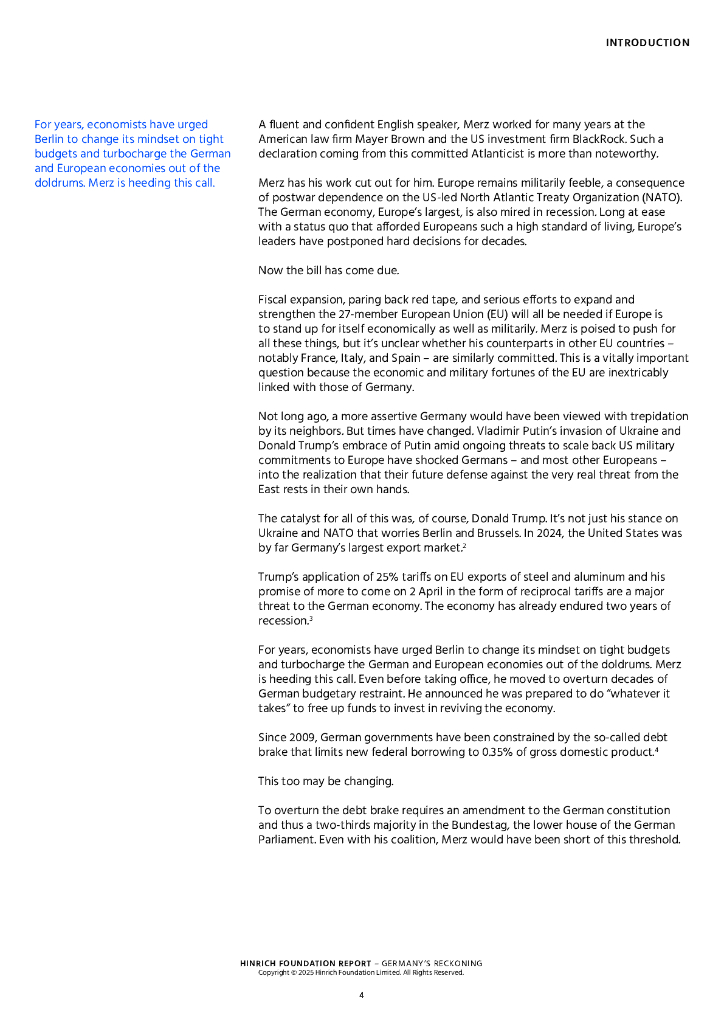 INTRODUCTION

For years, economists have urged Berlin to change its mindset on tight budgets and turbocharge the German and European economies out of the doldrums. Merz is heeding this call.

A fluent and confident English speaker, Merz worked for many years at the American law firm Mayer Brown and the US investment firm BlackRock. Such a declaration coming from this committed Atlanticist is more than noteworthy.

Merz has his work cut out for him. Europe remains militarily feeble, a consequence of postwar dependence on the US-led North Atlantic Treaty Organization (NATO). The German economy, Europe's largest, is also mired in recession. Long at ease with a status quo that afforded Europeans such a high standard of living, Europe's leaders have postponed hard decisions for decades.

Now the bill has come due.

Fiscal expansion, paring back red tape, and serious efforts to expand and strengthen the 27-member European Union (EU) will all be needed if Europe is to stand up for itself economically as well as militarily. Merz is poised to push for all these things, but it's unclear whether his counterparts in other EU countries – notably France, Italy, and Spain – are similarly committed. This is a vitally important question because the economic and military fortunes of the EU are inextricably linked with those of Germany.

Not long ago, a more assertive Germany would have been viewed with trepidation by its neighbors. But times have changed. Vladimir Putin's invasion of Ukraine and Donald Trump's embrace of Putin amid ongoing threats to scale back US military commitments to Europe have shocked Germans – and most other Europeans – into the realization that their future defense against the very real threat from the East rests in their own hands.

The catalyst for all of this was, of course, Donald Trump. It's not just his stance on Ukraine and NATO that worries Berlin and Brussels. In 2024, the United States was by far Germany's largest export market.$^2$

Trump's application of 25% tariffs on EU exports of steel and aluminum and his promise of more to come on 2 April in the form of reciprocal tariffs are a major threat to the German economy. The economy has already endured two years of recession.$^3$

For years, economists have urged Berlin to change its mindset on tight budgets and turbocharge the German and European economies out of the doldrums. Merz is heeding this call. Even before taking office, he moved to overturn decades of German budgetary restraint. He announced he was prepared to do "whatever it takes" to free up funds to invest in reviving the economy.

Since 2009, German governments have been constrained by the so-called debt brake that limits new federal borrowing to 0.35% of gross domestic product.$^4$

This too may be changing.

To overturn the debt brake requires an amendment to the German constitution and thus a two-thirds majority in the Bundestag, the lower house of the German Parliament. Even with his coalition, Merz would have been short of this threshold.

HINRICH FOUNDATION REPORT – GERMANY'S RECKONING
Copyright © 2025 Hinrich Foundation Limited. All Rights Reserved.

4